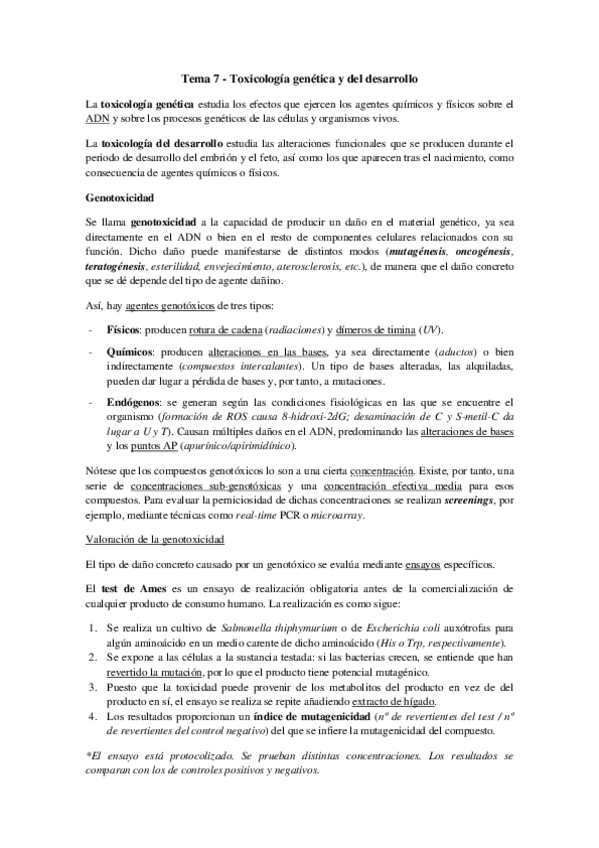 Tema 7 - Toxicología genética y del desarrollo

La toxicología genética estudia los efectos que ejercen los agentes químicos y físicos sobre el ADN y sobre los procesos genéticos de las células y organismos vivos.

La toxicología del desarrollo estudia las alteraciones funcionales que se producen durante el periodo de desarrollo del embrión y el feto, así como los que aparecen tras el nacimiento, como consecuencia de agentes químicos o físicos.

Genotoxicidad

Se llama genotoxicidad a la capacidad de producir un daño en el material genético, ya sea directamente en el ADN o bien en el resto de componentes celulares relacionados con su función. Dicho daño puede manifestarse de distintos modos (mutagénesis, oncogénesis, teratogénesis, esterilidad, envejecimiento, aterosclerosis, etc.), de manera que el daño concreto que se dé depende del tipo de agente dañino.

Así, hay agentes genotóxicos de tres tipos:

- Físicos: producen rotura de cadena (radiaciones) y dímeros de timina (UV).
- Químicos: producen alteraciones en las bases, ya sea directamente (aductos) o bien indirectamente (compuestos intercalantes). Un tipo de bases alteradas, las alquiladas, pueden dar lugar a pérdida de bases y, por tanto, a mutaciones.
- Endógenos: se generan según las condiciones fisiológicas en las que se encuentre el organismo (formación de ROS causa 8-hidroxi-2dG; desaminación de C y S-metil-C da lugar a U y T). Causan múltiples daños en el ADN, predominando las alteraciones de bases y los puntos AP (apurínico/apirimidínico).

Nótese que los compuestos genotóxicos lo son a una cierta concentración. Existe, por tanto, una serie de concentraciones sub-genotóxicas y una concentración efectiva media para esos compuestos. Para evaluar la perniciosidad de dichas concentraciones se realizan screenings, por ejemplo, mediante técnicas como real-time PCR o microarray.

Valoración de la genotoxicidad

El tipo de daño concreto causado por un genotóxico se evalúa mediante ensayos específicos.

El test de Ames es un ensayo de realización obligatoria antes de la comercialización de cualquier producto de consumo humano. La realización es como sigue:

1. Se realiza un cultivo de Salmonella thiphymurium o de Escherichia coli auxótrofas para algún aminoácido en un medio carente de dicho aminoácido (His o Trp, respectivamente).
2. Se expone a las células a la sustancia testada: si las bacterias crecen, se entiende que han revertido la mutación, por lo que el producto tiene potencial mutagénico.
3. Puesto que la toxicidad puede provenir de los metabolitos del producto en vez de del producto en sí, el ensayo se realiza se repite añadiendo extracto de hígado.
4. Los resultados proporcionan un índice de mutagenicidad (nº de revertientes del test / nº de revertientes del control negativo) del que se infiere la mutagenicidad del compuesto.

*El ensayo está protocolizado. Se prueban distintas concentraciones. Los resultados se comparan con los de controles positivos y negativos.